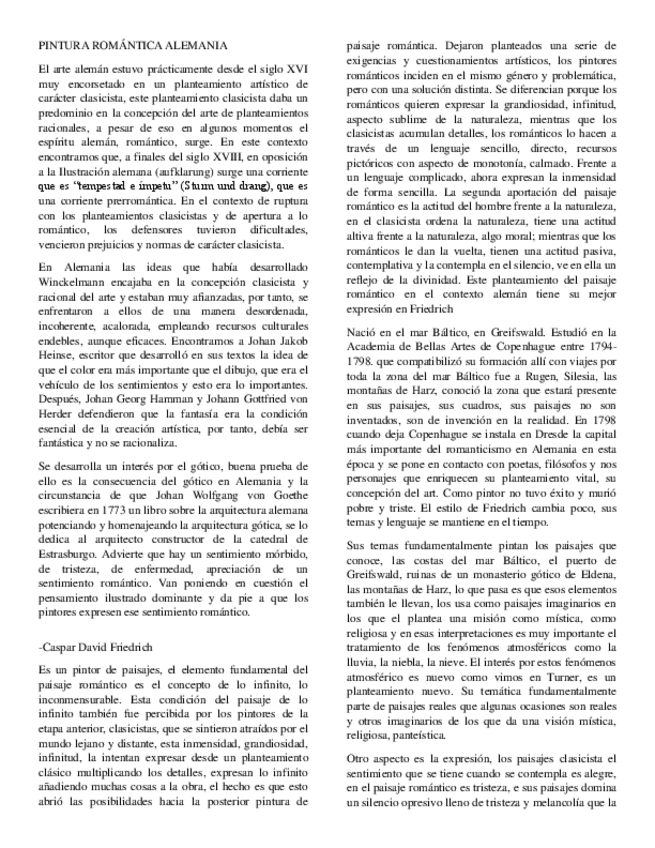 PINTURA ROMÁNTICA ALEMANIA

El arte alemán estuvo prácticamente desde el siglo XVI muy encorsetado en un planteamiento artístico de carácter clasicista, este planteamiento clasicista daba un predominio en la concepción del arte de planteamientos racionales, a pesar de eso en algunos momentos el espíritu alemán, romántico, surge. En este contexto encontramos que, a finales del siglo XVIII, en oposición a la Ilustración alemana (aufklarung) surge una corriente que es "tempestad e ímpetu" (Sturm und drang), que es una corriente prerromántica. En el contexto de ruptura con los planteamientos clasicistas y de apertura a lo romántico, los defensores tuvieron dificultades, vencieron prejuicios y normas de carácter clasicista.

En Alemania las ideas que había desarrollado Winckelmann encajaba en la concepción clasicista y racional del arte y estaban muy afianzadas, por tanto, se enfrentaron a ellos de una manera desordenada, incoherente, acalorada, empleando recursos culturales endebles, aunque eficaces. Encontramos a Johan Jakob Heinse, escritor que desarrolló en sus textos la idea de que el color era más importante que el dibujo, que era el vehículo de los sentimientos y esto era lo importantes. Después, Johan Georg Hamman y Johann Gottfried von Herder defendieron que la fantasía era la condición esencial de la creación artística, por tanto, debía ser fantástica y no se racionaliza.

Se desarrolla un interés por el gótico, buena prueba de ello es la consecuencia del gótico en Alemania y la circunstancia de que Johan Wolfgang von Goethe escribiera en 1773 un libro sobre la arquitectura alemana potenciando y homenajeando la arquitectura gótica, se lo dedica al arquitecto constructor de la catedral de Estrasburgo. Advierte que hay un sentimiento mórbido, de tristeza, de enfermedad, apreciación de un sentimiento romántico. Van poniendo en cuestión el pensamiento ilustrado dominante y da pie a que los pintores expresen ese sentimiento romántico.

-Caspar David Friedrich

Es un pintor de paisajes, el elemento fundamental del paisaje romántico es el concepto de lo infinito, lo inconmensurable. Esta condición del paisaje de lo infinito también fue percibida por los pintores de la etapa anterior, clasicistas, que se sintieron atraídos por el mundo lejano y distante, esta inmensidad, grandiosidad, infinitud, la intentan expresar desde un planteamiento clásico multiplicando los detalles, expresan lo infinito añadiendo muchas cosas a la obra, el hecho es que esto abrió las posibilidades hacia la posterior pintura de paisaje romántica. Dejaron planteados una serie de exigencias y cuestionamientos artísticos, los pintores románticos inciden en el mismo género y problemática, pero con una solución distinta. Se diferencian porque los románticos quieren expresar la grandiosidad, infinitud, aspecto sublime de la naturaleza, mientras que los clasicistas acumulan detalles, los románticos lo hacen a través de un lenguaje sencillo, directo, recursos pictóricos con aspecto de monotonía, calmado. Frente a un lenguaje complicado, ahora expresan la inmensidad de forma sencilla. La segunda aportación del paisaje romántico es la actitud del hombre frente a la naturaleza, en el clasicista ordena la naturaleza, tiene una actitud altiva frente a la naturaleza, algo moral; mientras que los románticos le dan la vuelta, tienen una actitud pasiva, contemplativa y la contempla en el silencio, ve en ella un reflejo de la divinidad. Este planteamiento del paisaje romántico en el contexto alemán tiene su mejor expresión en Friedrich

Nació en el mar Báltico, en Greifswald. Estudió en la Academia de Bellas Artes de Copenhague entre 1794-1798. que compatibilizó su formación allí con viajes por toda la zona del mar Báltico fue a Rugen, Silesia, las montañas de Harz, conoció la zona que estará presente en sus paisajes, sus cuadros, sus paisajes no son inventados, son de invención en la realidad. En 1798 cuando deja Copenhague se instala en Dresde la capital más importante del romanticismo en Alemania en esta época y se pone en contacto con poetas, filósofos y nos personajes que enriquecen su planteamiento vital, su concepción del art. Como pintor no tuvo éxito y murió pobre y triste. El estilo de Friedrich cambia poco, sus temas y lenguaje se mantiene en el tiempo.

Sus temas fundamentalmente pintan los paisajes que conoce, las costas del mar Báltico, el puerto de Greifswald, ruinas de un monasterio gótico de Eldena, las montañas de Harz, lo que pasa es que esos elementos también le llevan, los usa como paisajes imaginarios en los que el plantea una misión como mística, como religiosa y en esas interpretaciones es muy importante el tratamiento de los fenómenos atmosféricos como la lluvia, la niebla, la nieve. El interés por estos fenómenos atmosférico es nuevo como vimos en Turner, es un planteamiento nuevo. Su temática fundamentalmente parte de paisajes reales que algunas ocasiones son reales y otros imaginarios de los que da una visión mística, religiosa, panteística.

Otro aspecto es la expresión, los paisajes clasicista el sentimiento que se tiene cuando se contempla es alegre, en el paisaje romántico es tristeza, e sus paisajes domina un silencio opresivo lleno de tristeza y melancolía que la